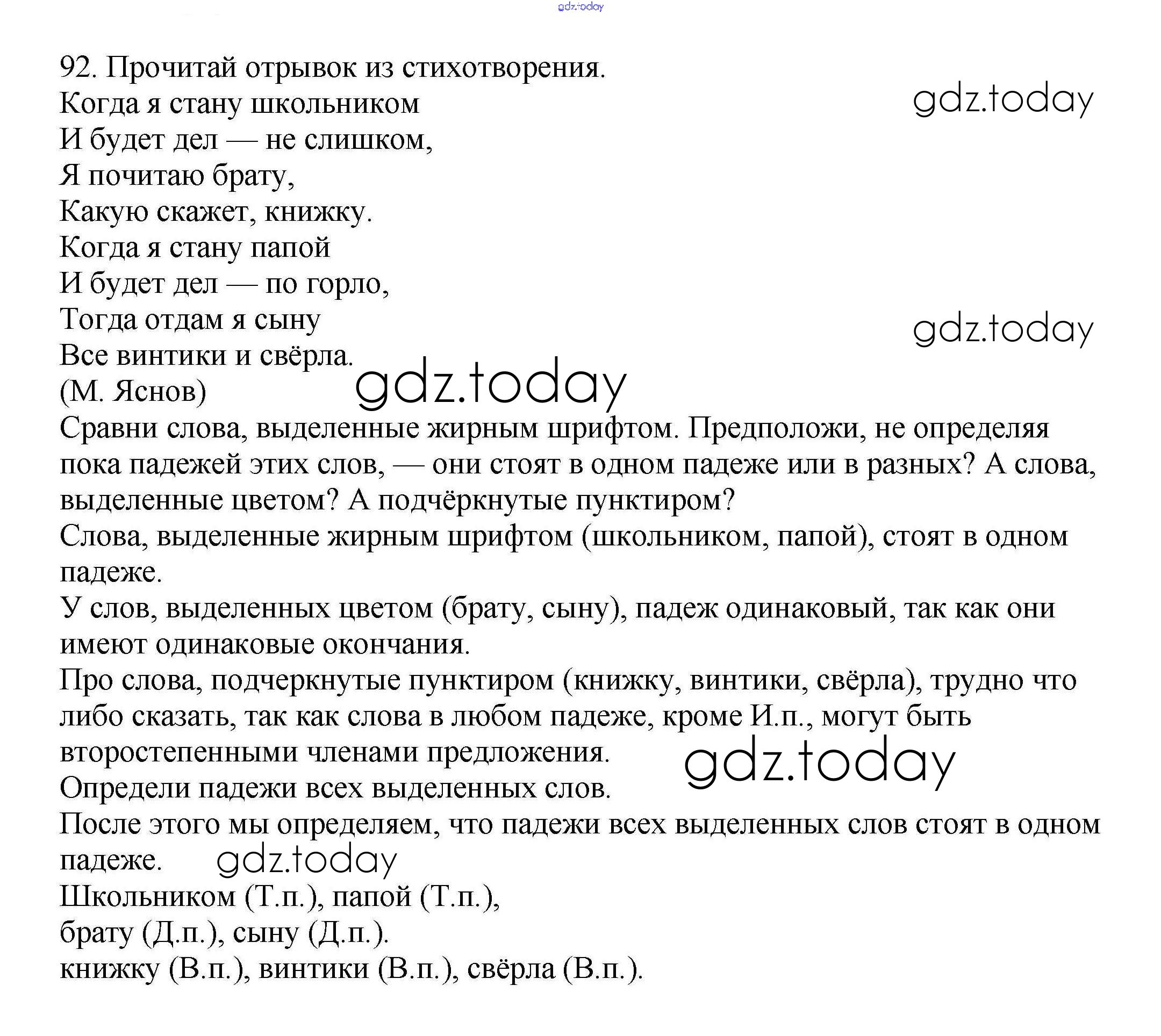 gdz.today

92. Прочитай отрывок из стихотворения.
Когда я стану школьником
И будет дел — не слишком,
Я почитаю брату,
Какую скажет, книжку.
Когда я стану папой
И будет дел — по горло,
Тогда отдам я сыну
Все винтики и свёрла.
(М. Яснов)

gdz.today

gdz.today

gdz.today

Сравни слова, выделенные жирным шрифтом. Предположи, не определяя пока падежей этих слов, — они стоят в одном падеже или в разных? А слова, выделенные цветом? А подчёркнутые пунктиром?
Слова, выделенные жирным шрифтом (школьником, папой), стоят в одном падеже.
У слов, выделенных цветом (брату, сыну), падеж одинаковый, так как они имеют одинаковые окончания.
Про слова, подчеркнутые пунктиром (книжку, винтики, свёрла), трудно что либо сказать, так как слова в любом падеже, кроме И.п., могут быть второстепенными членами предложения.

gdz.today

Определи падежи всех выделенных слов.
После этого мы определяем, что падежи всех выделенных слов стоят в одном падеже.

gdz.today

Школьником (Т.п.), папой (Т.п.),
брату (Д.п.), сыну (Д.п.).
книжку (В.п.), винтики (В.п.), свёрла (В.п.).